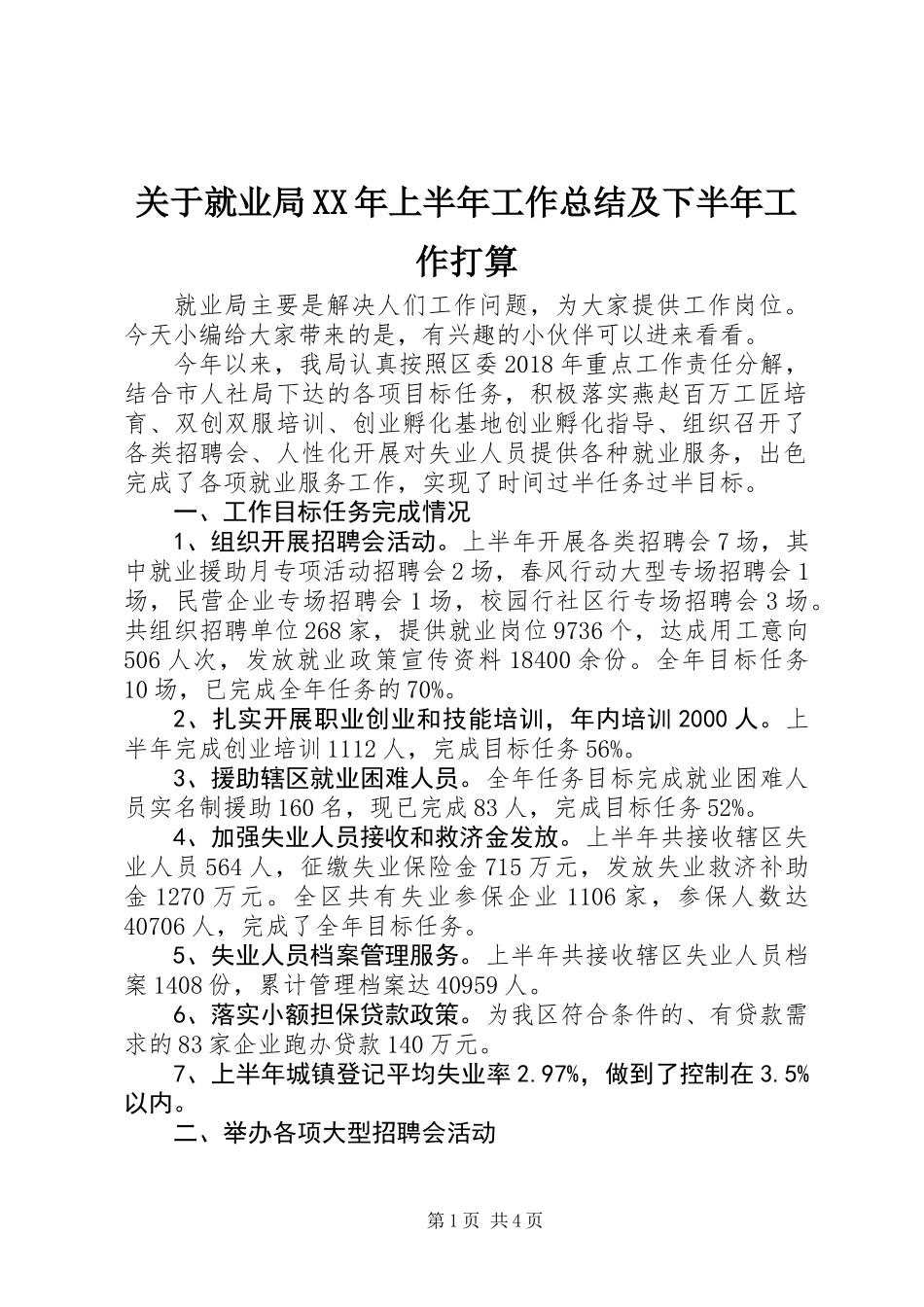 关于就业局XX年上半年工作总结及下半年工作打算

就业局主要是解决人们工作问题，为大家提供工作岗位。今天小编给大家带来的是，有兴趣的小伙伴可以进来看看。

今年以来，我局认真按照区委2018年重点工作责任分解，结合市人社局下达的各项目标任务，积极落实燕赵百万工匠培育、双创双服培训、创业孵化基地创业孵化指导、组织召开了各类招聘会、人性化开展对失业人员提供各种就业服务，出色完成了各项就业服务工作，实现了时间过半任务过半目标。

一、工作目标任务完成情况

1、组织开展招聘会活动。上半年开展各类招聘会7场，其中就业援助月专项活动招聘会2场，春风行动大型专场招聘会1场，民营企业专场招聘会1场，校园行社区行专场招聘会3场。共组织招聘单位268家，提供就业岗位9736个，达成用工意向506人次，发放就业政策宣传资料18400余份。全年目标任务10场，已完成全年任务的70%。

2、扎实开展职业创业和技能培训，年内培训2000人。上半年完成创业培训1112人，完成目标任务56%。

3、援助辖区就业困难人员。全年任务目标完成就业困难人员实名制援助160名，现已完成83人，完成目标任务52%。

4、加强失业人员接收和救济金发放。上半年共接收辖区失业人员564人，征缴失业保险金715万元，发放失业救济补助金1270万元。全区共有失业参保企业1106家，参保人数达40706人，完成了全年目标任务。

5、失业人员档案管理服务。上半年共接收辖区失业人员档案1408份，累计管理档案达40959人。

6、落实小额担保贷款政策。为我区符合条件的、有贷款需求的83家企业跑办贷款140万元。

7、上半年城镇登记平均失业率2.97%，做到了控制在3.5%以内。

二、举办各项大型招聘会活动

第1页 共4页